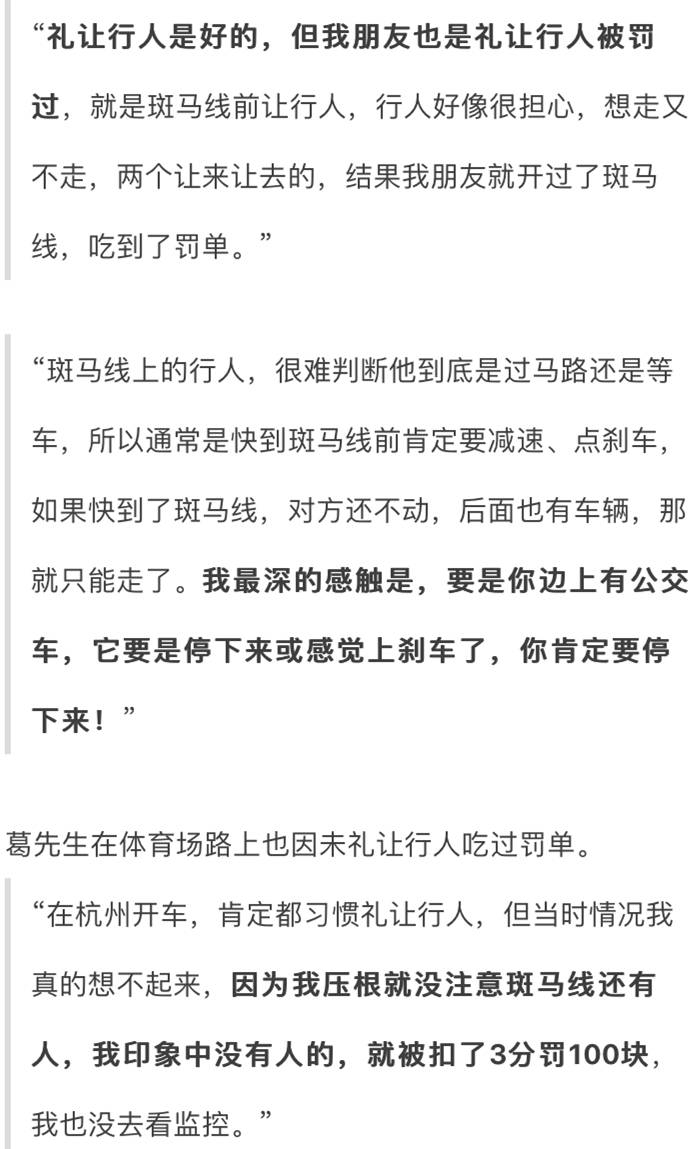 “礼让行人是好的，但我朋友也是礼让行人被罚过，就是斑马线前让行人，行人好像很担心，想走又不走，两个让来让去的，结果我朋友就开过了斑马线，吃到了罚单。”

“斑马线上的行人，很难判断他到底是过马路还是等车，所以通常是快到斑马线前肯定要减速、点刹车，如果快到了斑马线，对方还不动，后面也有车辆，那就只能走了。我最深的感触是，要是你边上有公交车，它要是停下来或感觉上刹车了，你肯定要停下来！”

葛先生在体育场路上也因未礼让行人吃过罚单。

“在杭州开车，肯定都习惯礼让行人，但当时情况我真的想不起来，因为我压根就没注意斑马线还有人，我印象中没有人的，就被扣了3分罚100块，我也没去看监控。”